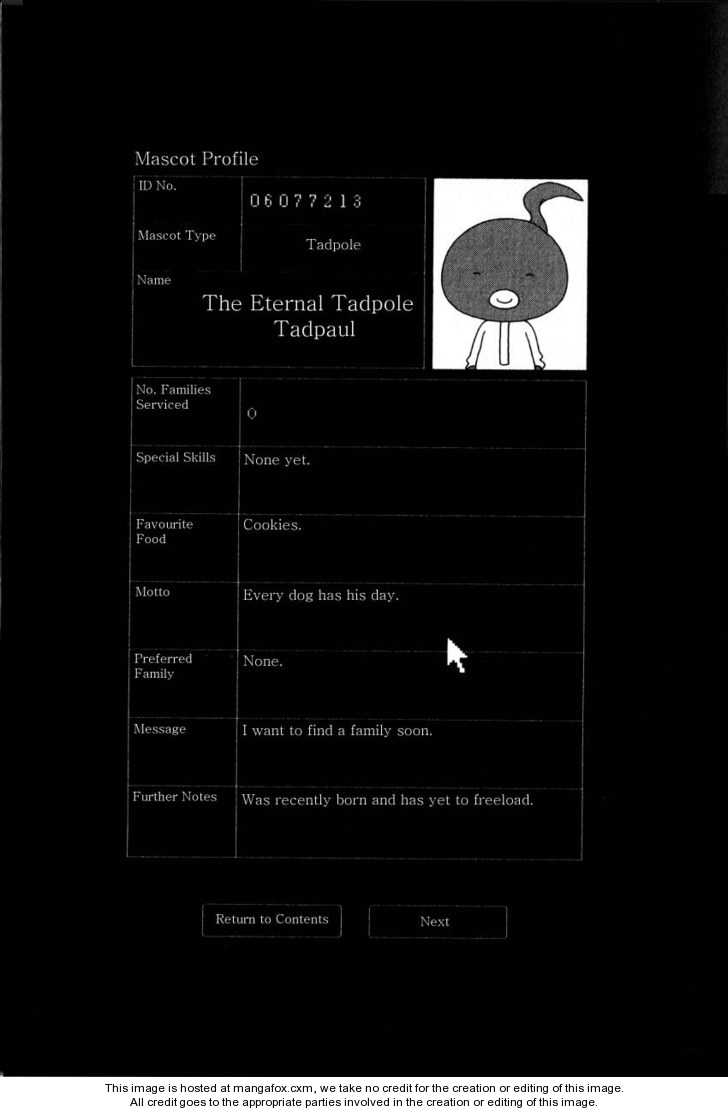 Mascot Profile

| ID No. | 06077213 |
|---|---|
| Mascot Type | Tadpole |
| Name | The Eternal Tadpole Tadpaul |

| No. Families Serviced | 0 |
|---|---|
| Special Skills | None yet. |
| Favourite Food | Cookies. |
| Motto | Every dog has his day. |
| Preferred Family | None. |
| Message | I want to find a family soon. |
| Further Notes | Was recently born and has yet to freeload. |

Return to Contents

Next

This image is hosted at mangafox.cxm, we take no credit for the creation or editing of this image. All credit goes to the appropriate parties involved in the creation or editing of this image.